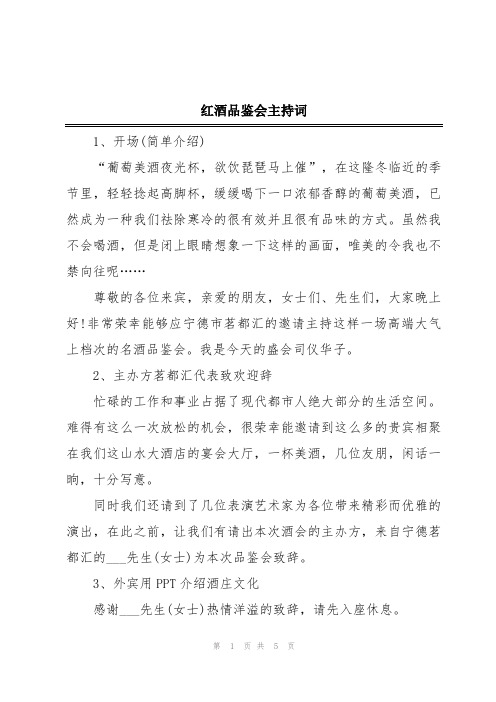 红酒品鉴会主持词

1、开场(简单介绍)

“葡萄美酒夜光杯，欲饮琵琶马上催”，在这隆冬临近的季节里，轻轻捻起高脚杯，缓缓喝下一口浓郁香醇的葡萄美酒，已然成为一种我们祛除寒冷的很有效并且很有品味的方式。虽然我不会喝酒，但是闭上眼睛想象一下这样的画面，唯美的令我也不禁向往呢……

尊敬的各位来宾，亲爱的朋友，女士们、先生们，大家晚上好!非常荣幸能够应宁德市茗都汇的邀请主持这样一场高端大气上档次的名酒品鉴会。我是今天的盛会司仪华子。

2、主办方茗都汇代表致欢迎辞

忙碌的工作和事业占据了现代都市人绝大部分的生活空间。难得有这么一次放松的机会，很荣幸能邀请到这么多的贵宾相聚在我们这山水大酒店的宴会大厅，一杯美酒，几位友朋，闲话一晌，十分写意。

同时我们还请到了几位表演艺术家为各位带来精彩而优雅的演出，在此之前，让我们有请出本次酒会的主办方，来自宁德茗都汇的___先生(女士)为本次品鉴会致辞。

3、外宾用PPT介绍酒庄文化

感谢___先生(女士)热情洋溢的致辞，请先入座休息。

第 1 页 共 5 页